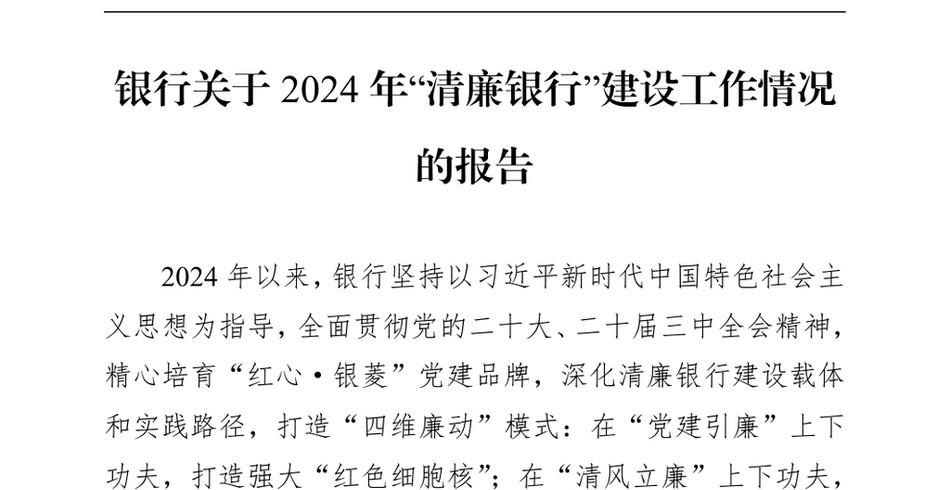 银行关于 2024 年“清廉银行”建设工作情况的报告

2024 年以来，银行坚持以习近平新时代中国特色社会主义思想为指导，全面贯彻党的二十大、二十届三中全会精神，精心培育“红心·银菱”党建品牌，深化清廉银行建设载体和实践路径，打造“四维廉动”模式：在“党建引廉”上下功夫，打造强大“红色细胞核”；在“清风立廉”上下功夫，